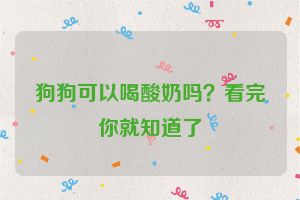 狗狗可以喝酸奶吗？看完你就知道了